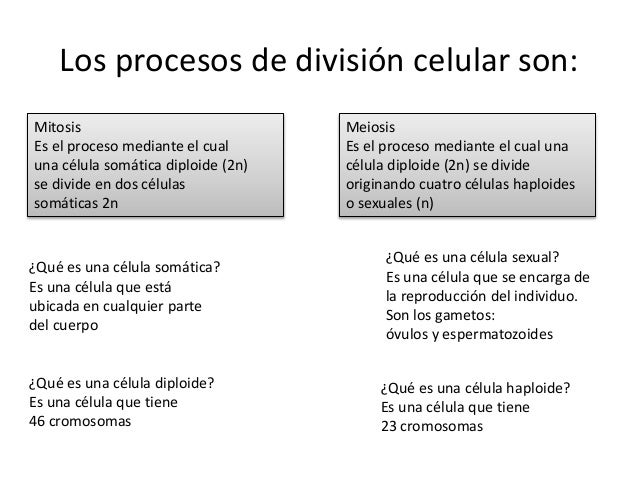 Los procesos de división celular son:

Mitosis
Es el proceso mediante el cual una célula somática diploide (2n) se divide en dos células somáticas 2n

¿Qué es una célula somática?
Es una célula que está ubicada en cualquier parte del cuerpo

¿Qué es una célula diploide?
Es una célula que tiene 46 cromosomas

Meiosis
Es el proceso mediante el cual una célula diploide (2n) se divide originando cuatro células haploides o sexuales (n)

¿Qué es una célula sexual?
Es una célula que se encarga de la reproducción del individuo.
Son los gametos:
óvulos y espermatozoides

¿Qué es una célula haploide?
Es una célula que tiene 23 cromosomas